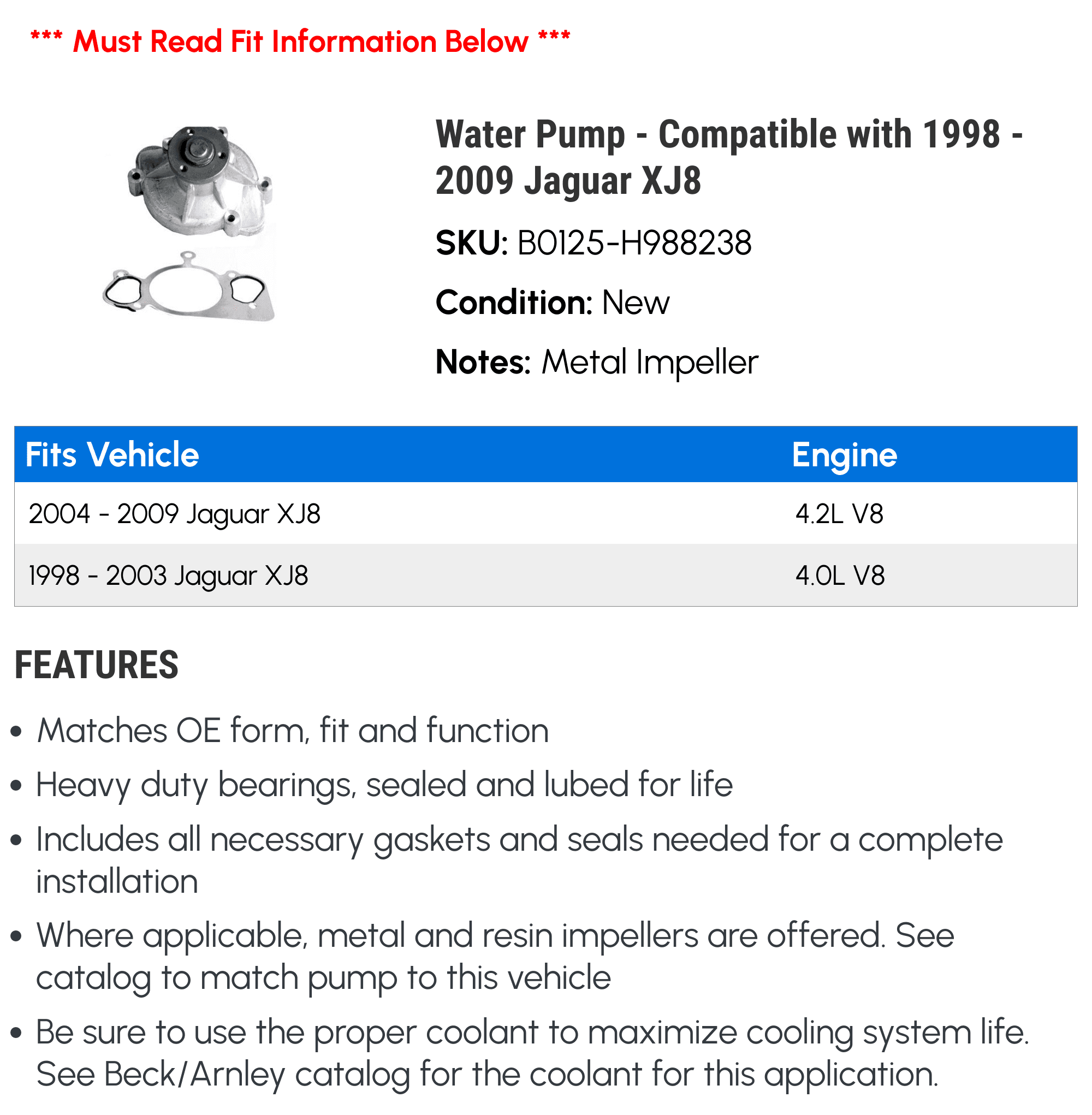 *** Must Read Fit Information Below ***

Water Pump - Compatible with 1998 - 2009 Jaguar XJ8

SKU: B0125-H988238

Condition: New

Notes: Metal Impeller

| Fits Vehicle | Engine |
|---|---|
| 2004 - 2009 Jaguar XJ8 | 4.2L V8 |
| 1998 - 2003 Jaguar XJ8 | 4.0L V8 |

FEATURES

• Matches OE form, fit and function
• Heavy duty bearings, sealed and lubed for life
• Includes all necessary gaskets and seals needed for a complete installation
• Where applicable, metal and resin impellers are offered. See catalog to match pump to this vehicle
• Be sure to use the proper coolant to maximize cooling system life. See Beck/Arnley catalog for the coolant for this application.